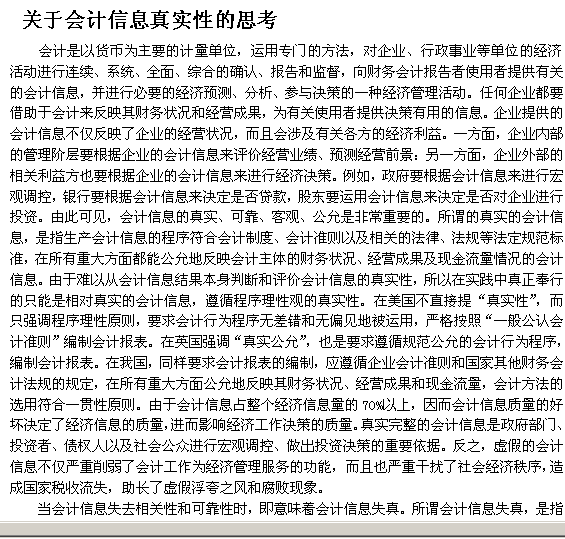 关于会计信息真实性的思考

会计是以货币为主要的计量单位，运用专门的方法，对企业、行政事业等单位的经济活动进行连续、系统、全面、综合的确认、报告和监督，向财务会计报告者使用者提供有关的会计信息，并进行必要的经济预测、分析、参与决策的一种经济管理活动。任何企业都要借助于会计来反映其财务状况和经营成果，为有关使用者提供决策有用的信息。企业提供的会计信息不仅反映了企业的经营状况，而且会涉及有关各方的经济利益。一方面，企业内部的管理阶层要根据企业的会计信息来评价经营业绩、预测经营前景；另一方面，企业外部的相关利益方也要根据企业的会计信息来进行经济决策。例如，政府要根据会计信息来进行宏观调控，银行要根据会计信息来决定是否贷款，股东要运用会计信息来决定是否对企业进行投资。由此可见，会计信息的真实、可靠、客观、公允是非常重要的。所谓的真实的会计信息，是指生产会计信息的程序符合会计制度、会计准则以及相关的法律、法规等法定规范标准，在所有重大方面都能公允地反映会计主体的财务状况、经营成果及现金流量情况的会计信息。由于难以从会计信息结果本身判断和评价会计信息的真实性，所以在实践中真正奉行的只能是相对真实的会计信息，遵循程序理性观的真实性。在美国不直接提“真实性”，而只强调程序理性原则，要求会计行为程序无差错和无偏见地被运用，严格按照“一般公认会计准则”编制会计报表。在英国强调“真实公允”，也是要求遵循规范公允的会计行为程序，编制会计报表。在我国，同样要求会计报表的编制，应遵循企业会计准则和国家其他财务会计法规的规定，在所有重大方面公允地反映其财务状况、经营成果和现金流量，会计方法的选用符合一贯性原则。由于会计信息占整个经济信息量的 70%以上，因而会计信息质量的好坏决定了经济信息的质量，进而影响经济工作决策的质量。真实完整的会计信息是政府部门、投资者、债权人以及社会公众进行宏观调控、做出投资决策的重要依据。反之，虚假的会计信息不仅严重削弱了会计工作为经济管理服务的功能，而且也严重干扰了社会经济秩序，造成国家税收流失，助长了虚假浮夸之风和腐败现象。

当会计信息失去相关性和可靠性时，即意味着会计信息失真。所谓会计信息失真，是指